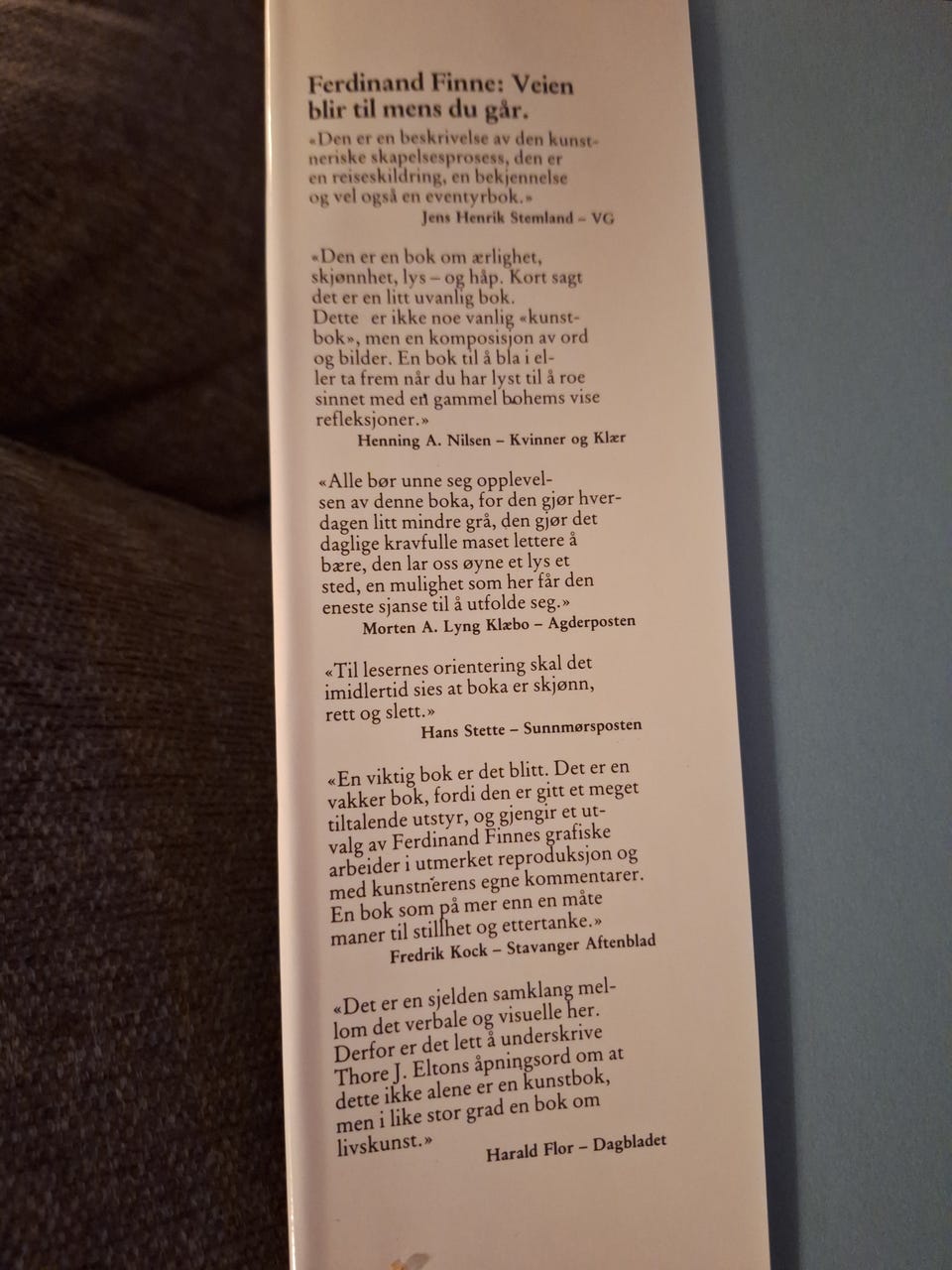 Ferdinand Finne: Veien blir til mens du går.

«Den er en beskrivelse av den kunstneriske skapelsesprosess, den er en reiseskildring, en bekjennelse og vel også en eventyrbok.»
Jens Henrik Stemland – VG

«Den er en bok om ærlighet, skjønnhet, lys – og håp. Kort sagt det er en litt uvanlig bok. Dette er ikke noe vanlig «kunstbok», men en komposisjon av ord og bilder. En bok til å bla i eller ta frem når du har lyst til å roe sinnet med en gammel bohems vise refleksjoner.»
Henning A. Nilsen – Kvinner og Klær

«Alle bør unne seg opplevelsen av denne boka, for den gjør hverdagen litt mindre grå, den gjør det daglige kravfulle maset lettere å bære, den lar oss øyne et lys et sted, en mulighet som her får den eneste sjanse til å utfolde seg.»
Morten A. Lyng Klæbo – Agderposten

«Til lesernes orientering skal det imidlertid sies at boka er skjønn, rett og slett.»
Hans Stette – Sunnmørsposten

«En viktig bok er det blitt. Det er en vakker bok, fordi den er gitt et meget tiltalende utstyr, og gjengir et utvalg av Ferdinand Finnes grafiske arbeider i utmerket reproduksjon og med kunstnerens egne kommentarer. En bok som på mer enn en måte maner til stillhet og ettertanke.»
Fredrik Kock – Stavanger Aftenblad

«Det er en sjelden samklang mellom det verbale og visuelle her. Derfor er det lett å underskrive Thore J. Eltons åpningsord om at dette ikke alene er en kunstbok, men i like stor grad en bok om livskunst.»
Harald Flor – Dagbladet